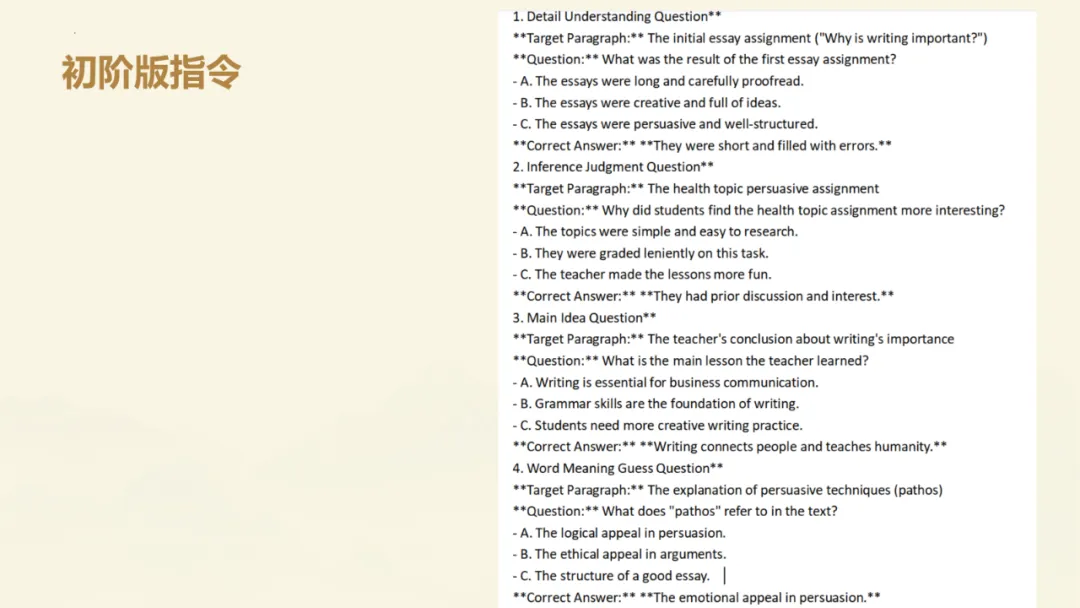 初阶版指令

1. Detail Understanding Question**
**Target Paragraph:** The initial essay assignment ("Why is writing important?")
**Question:** What was the result of the first essay assignment?
- A. The essays were long and carefully proofread.
- B. The essays were creative and full of ideas.
- C. The essays were persuasive and well-structured.
**Correct Answer:** **They were short and filled with errors.**
2. Inference Judgment Question**
**Target Paragraph:** The health topic persuasive assignment
**Question:** Why did students find the health topic assignment more interesting?
- A. The topics were simple and easy to research.
- B. They were graded leniently on this task.
- C. The teacher made the lessons more fun.
**Correct Answer:** **They had prior discussion and interest.**
3. Main Idea Question**
**Target Paragraph:** The teacher's conclusion about writing's importance
**Question:** What is the main lesson the teacher learned?
- A. Writing is essential for business communication.
- B. Grammar skills are the foundation of writing.
- C. Students need more creative writing practice.
**Correct Answer:** **Writing connects people and teaches humanity.**
4. Word Meaning Guess Question**
**Target Paragraph:** The explanation of persuasive techniques (pathos)
**Question:** What does "pathos" refer to in the text?
- A. The logical appeal in persuasion.
- B. The ethical appeal in arguments.
- C. The structure of a good essay.
**Correct Answer:** **The emotional appeal in persuasion.**